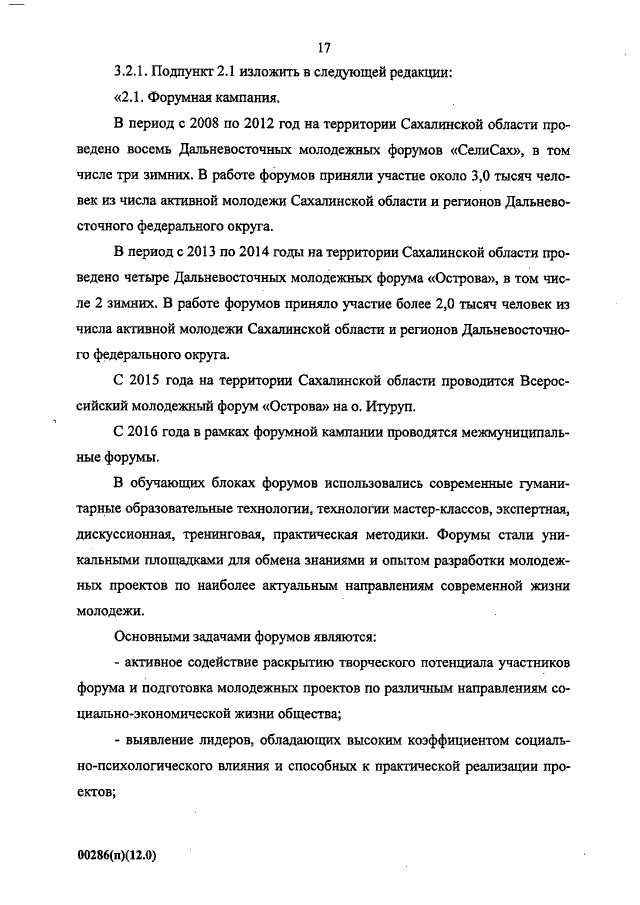 17

3.2.1. Подпункт 2.1 изложить в следующей редакции:

«2.1. Форумная кампания.

В период с 2008 по 2012 год на территории Сахалинской области проведено восемь Дальневосточных молодежных форумов «СелиСах», в том числе три зимних. В работе форумов приняли участие около 3,0 тысяч человек из числа активной молодежи Сахалинской области и регионов Дальневосточного федерального округа.

В период с 2013 по 2014 годы на территории Сахалинской области проведено четыре Дальневосточных молодежных форума «Острова», в том числе 2 зимних. В работе форумов приняло участие более 2,0 тысяч человек из числа активной молодежи Сахалинской области и регионов Дальневосточного федерального округа.

С 2015 года на территории Сахалинской области проводится Всероссийский молодежный форум «Острова» на о. Итуруп.

С 2016 года в рамках форумной кампании проводятся межмуниципальные форумы.

В обучающих блоках форумов использовались современные гуманитарные образовательные технологии, технологии мастер-классов, экспертная, дискуссионная, тренинговая, практическая методики. Форумы стали уникальными площадками для обмена знаниями и опытом разработки молодежных проектов по наиболее актуальным направлениям современной жизни молодежи.

Основными задачами форумов являются:

- активное содействие раскрытию творческого потенциала участников форума и подготовка молодежных проектов по различным направлениям социально-экономической жизни общества;

- выявление лидеров, обладающих высоким коэффициентом социально-психологического влияния и способных к практической реализации проектов;

00286(п)(12.0)